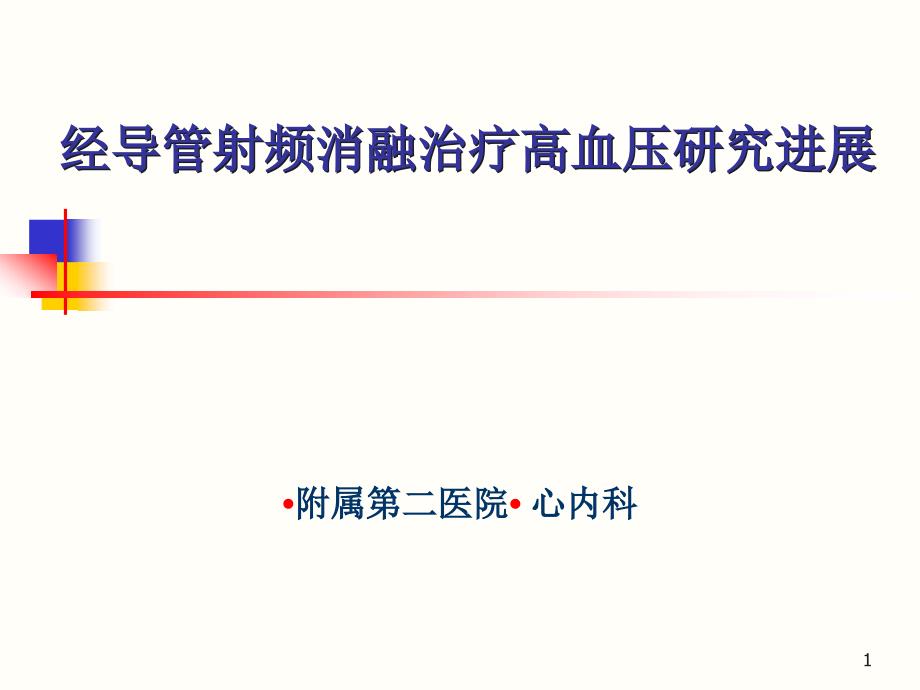 经导管射频消融治疗高血压研究进展

•附属第二医院• 心内科

1